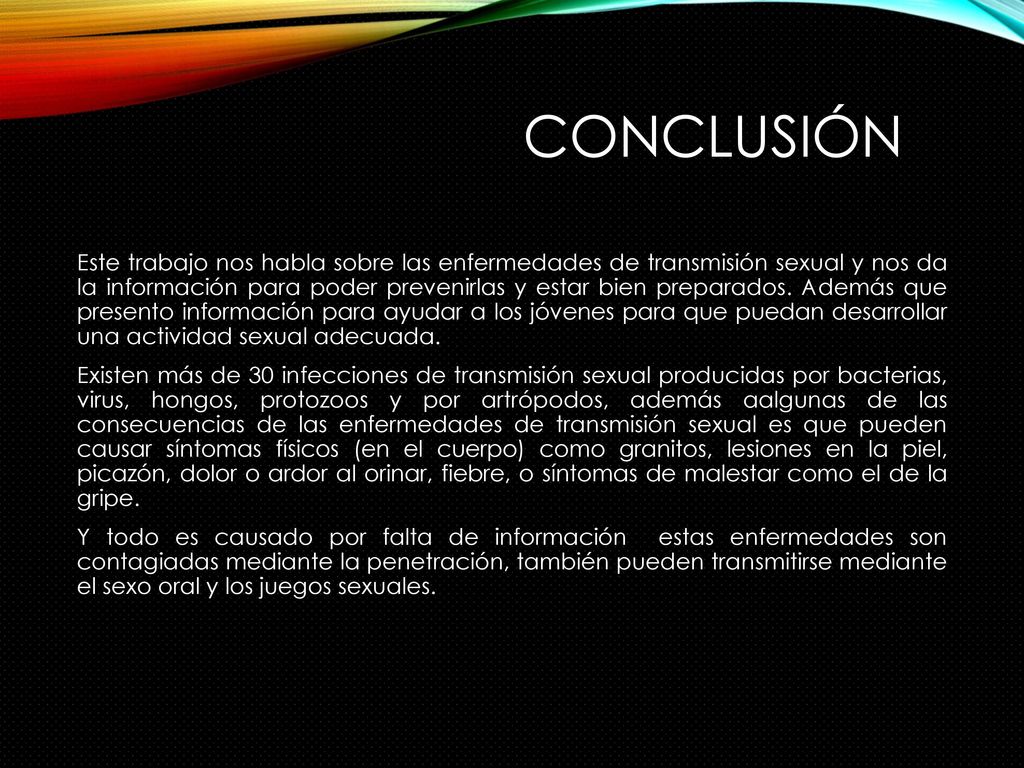 CONCLUSIÓN

Este trabajo nos habla sobre las enfermedades de transmisión sexual y nos da la información para poder prevenirlas y estar bien preparados. Además que presento información para ayudar a los jóvenes para que puedan desarrollar una actividad sexual adecuada.

Existen más de 30 infecciones de transmisión sexual producidas por bacterias, virus, hongos, protozoos y por artrópodos, además aalgunas de las consecuencias de las enfermedades de transmisión sexual es que pueden causar síntomas físicos (en el cuerpo) como granitos, lesiones en la piel, picazón, dolor o ardor al orinar, fiebre, o síntomas de malestar como el de la gripe.

Y todo es causado por falta de información estas enfermedades son contagiadas mediante la penetración, también pueden transmitirse mediante el sexo oral y los juegos sexuales.